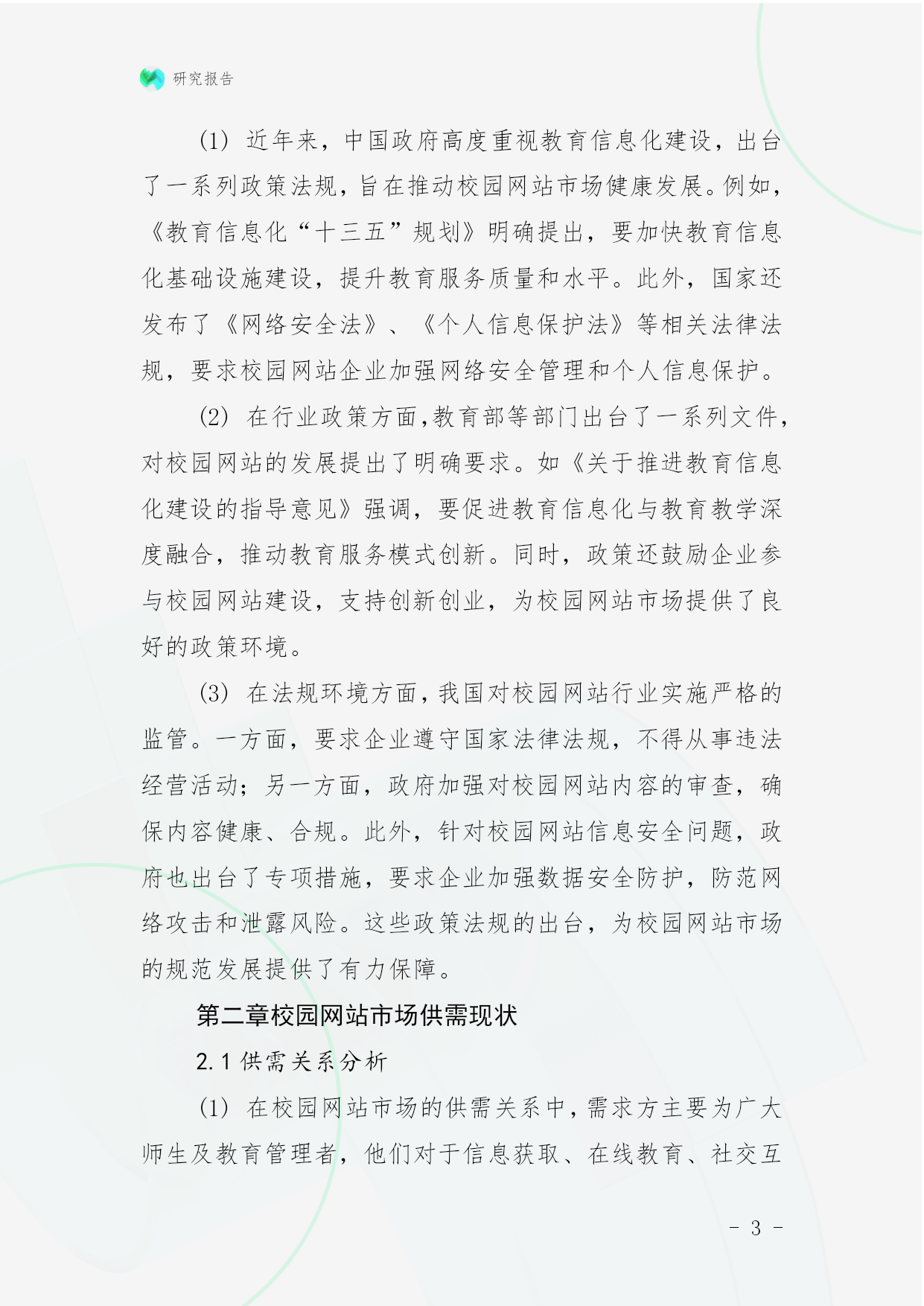 研究报告

(1) 近年来，中国政府高度重视教育信息化建设，出台了一系列政策法规，旨在推动校园网站市场健康发展。例如，《教育信息化“十三五”规划》明确提出，要加快教育信息化基础设施建设，提升教育服务质量和水平。此外，国家还发布了《网络安全法》、《个人信息保护法》等相关法律法规，要求校园网站企业加强网络安全管理和个人信息保护。

(2) 在行业政策方面，教育部等部门出台了一系列文件，对校园网站的发展提出了明确要求。如《关于推进教育信息化建设的指导意见》强调，要促进教育信息化与教育教学深度融合，推动教育服务模式创新。同时，政策还鼓励企业参与校园网站建设，支持创新创业，为校园网站市场提供了良好的政策环境。

(3) 在法规环境方面，我国对校园网站行业实施严格的监管。一方面，要求企业遵守国家法律法规，不得从事违法经营活动；另一方面，政府加强对校园网站内容的审查，确保内容健康、合规。此外，针对校园网站信息安全问题，政府也出台了专项措施，要求企业加强数据安全防护，防范网络攻击和泄露风险。这些政策法规的出台，为校园网站市场的规范发展提供了有力保障。

第二章校园网站市场供需现状

2.1 供需关系分析

(1) 在校园网站市场的供需关系中，需求方主要为广大师生及教育管理者，他们对于信息获取、在线教育、社交互

- 3 -